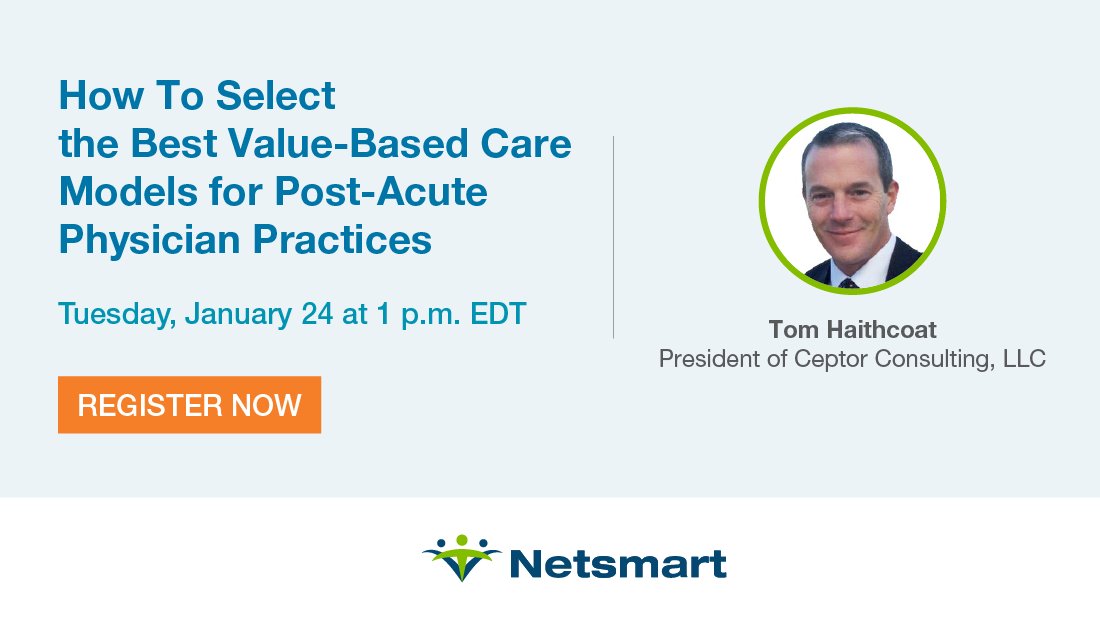 How To Select the Best Value-Based Care Models for Post-Acute Physician Practices

Tuesday, January 24 at 1 p.m. EDT

REGISTER NOW

Tom Haithcoat
President of Ceptor Consulting, LLC

Netsmart